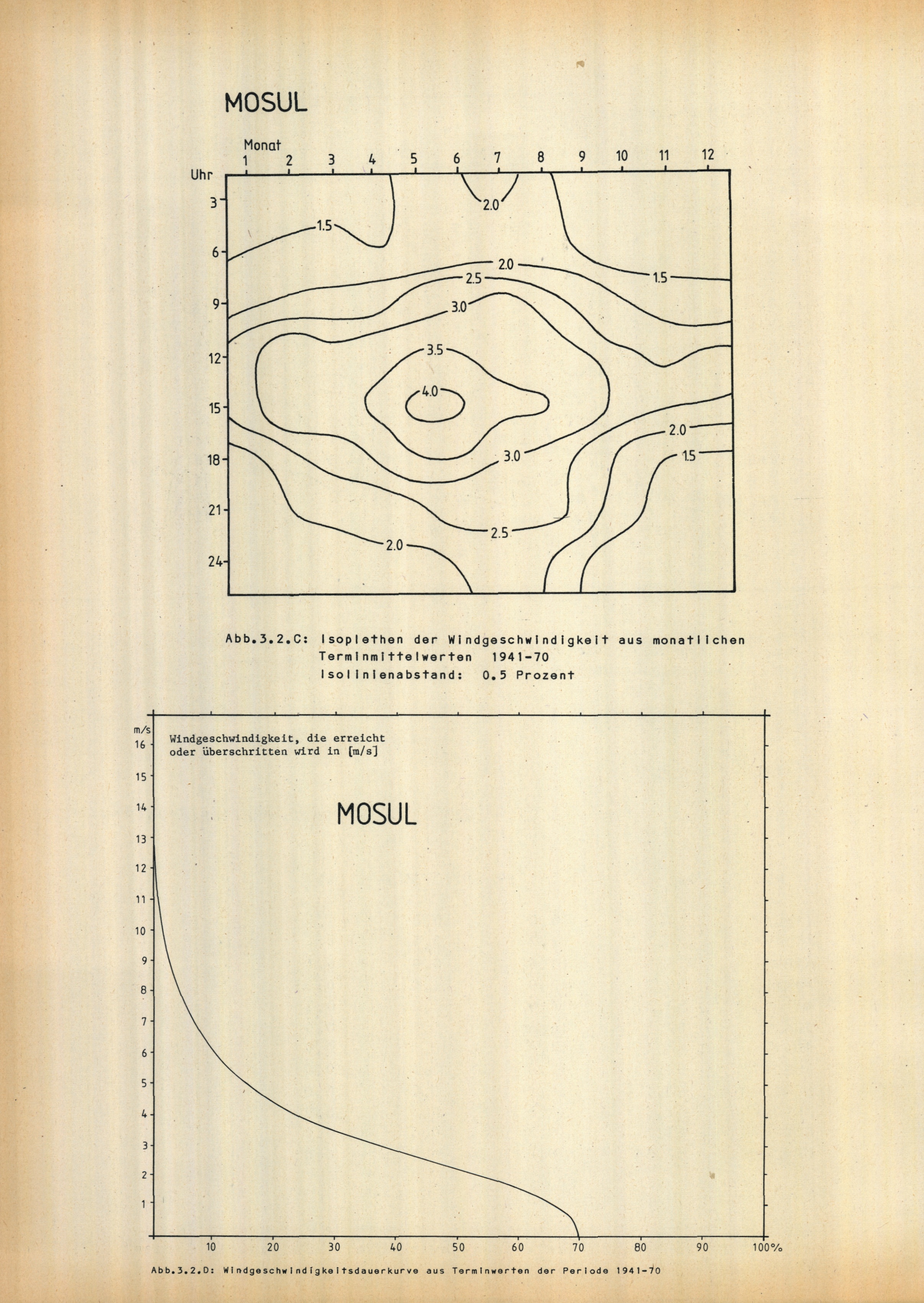 MOSUL

Monat
1 2 3 4 5 6 7 8 9 10 11 12
Uhr
3
6
9
12
15
18
21
24

2.0
1.5
2.0
1.5
2.5
3.0
3.5
4.0
2.0
1.5
3.0
2.5
2.0

Abb.3.2.C: Isoplethen der Windgeschwindigkeit aus monatlichen Terminmittelwerten 1941-70
Isolinienabstand: 0.5 Prozent

m/s
16
15
14
13
12
11
10
9
8
7
6
5
4
3
2
1

Windgeschwindigkeit, die erreicht oder überschritten wird in [m/s]

MOSUL

10 20 30 40 50 60 70 80 90 100%

Abb.3.2.D: Windgeschwindigkeitsdauerkurve aus Terminwerten der Periode 1941-70